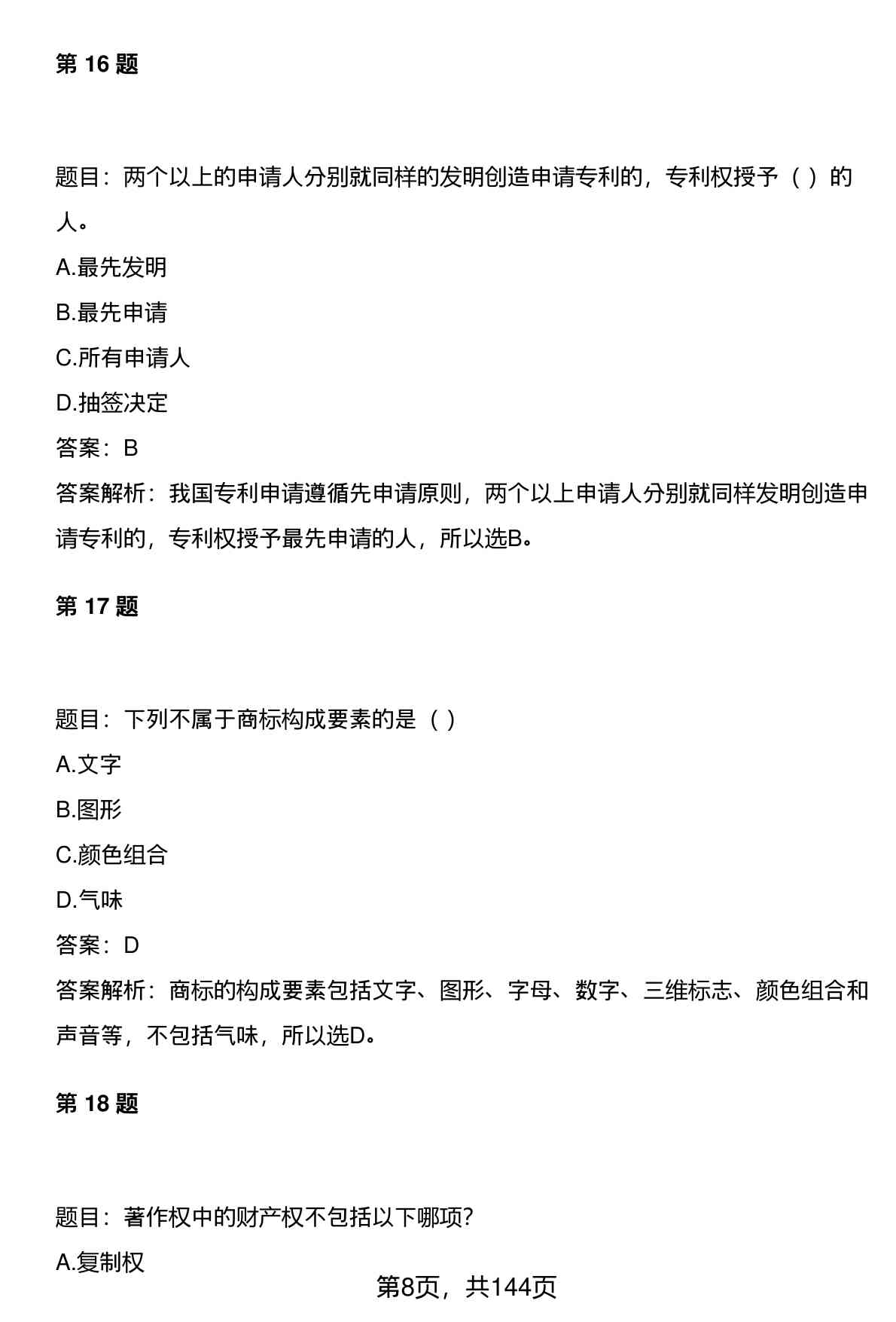 第 16 题

题目：两个以上的申请人分别就同样的发明创造申请专利的，专利权授予（ ）的人。

A.最先发明

B.最先申请

C.所有申请人

D.抽签决定

答案：B

答案解析：我国专利申请遵循先申请原则，两个以上申请人分别就同样发明创造申请专利的，专利权授予最先申请的人，所以选B。

第 17 题

题目：下列不属于商标构成要素的是（ ）

A.文字

B.图形

C.颜色组合

D.气味

答案：D

答案解析：商标的构成要素包括文字、图形、字母、数字、三维标志、颜色组合和声音等，不包括气味，所以选D。

第 18 题

题目：著作权中的财产权不包括以下哪项?

A.复制权

第8页，共144页